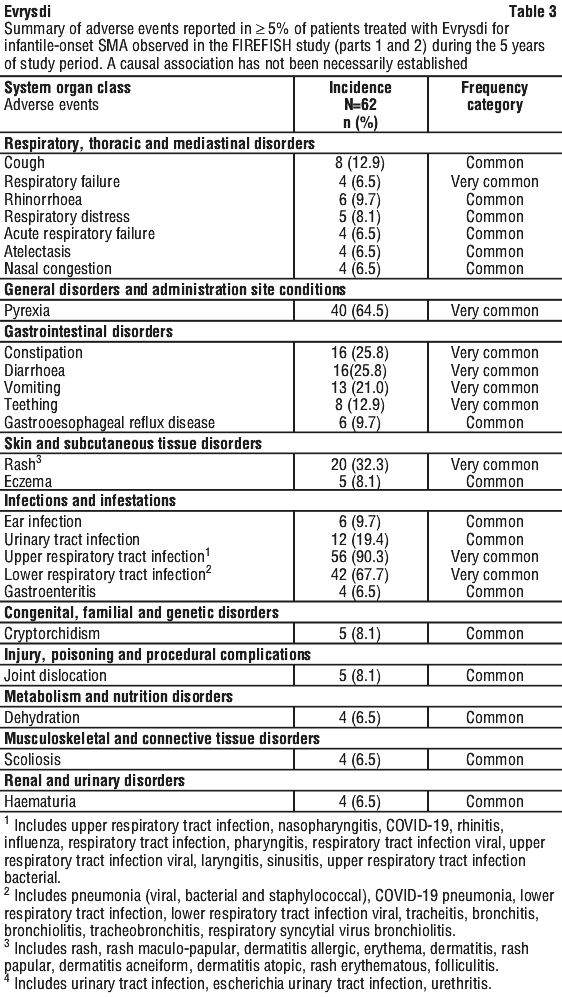 Evrysdi Table 3

Summary of adverse events reported in ≥ 5% of patients treated with Evrysdi for infantile-onset SMA observed in the FIREFISH study (parts 1 and 2) during the 5 years of study period. A causal association has not been necessarily established

| System organ class Adverse events | Incidence N=62 n (%) | Frequency category |
|---|---|---|
| **Respiratory, thoracic and mediastinal disorders** | | |
| Cough | 8 (12.9) | Common |
| Respiratory failure | 4 (6.5) | Very common |
| Rhinorrhoea | 6 (9.7) | Common |
| Respiratory distress | 5 (8.1) | Common |
| Acute respiratory failure | 4 (6.5) | Common |
| Atelectasis | 4 (6.5) | Common |
| Nasal congestion | 4 (6.5) | Common |
| **General disorders and administration site conditions** | | |
| Pyrexia | 40 (64.5) | Very common |
| **Gastrointestinal disorders** | | |
| Constipation | 16 (25.8) | Very common |
| Diarrhoea | 16(25.8) | Very common |
| Vomiting | 13 (21.0) | Very common |
| Teething | 8 (12.9) | Very common |
| Gastrooesophageal reflux disease | 6 (9.7) | Common |
| **Skin and subcutaneous tissue disorders** | | |
| Rash$^3$ | 20 (32.3) | Very common |
| Eczema | 5 (8.1) | Common |
| **Infections and infestations** | | |
| Ear infection | 6 (9.7) | Common |
| Urinary tract infection | 12 (19.4) | Common |
| Upper respiratory tract infection$^1$ | 56 (90.3) | Very common |
| Lower respiratory tract infection$^2$ | 42 (67.7) | Very common |
| Gastroenteritis | 4 (6.5) | Common |
| **Congenital, familial and genetic disorders** | | |
| Cryptorchidism | 5 (8.1) | Common |
| **Injury, poisoning and procedural complications** | | |
| Joint dislocation | 5 (8.1) | Common |
| **Metabolism and nutrition disorders** | | |
| Dehydration | 4 (6.5) | Common |
| **Musculoskeletal and connective tissue disorders** | | |
| Scoliosis | 4 (6.5) | Common |
| **Renal and urinary disorders** | | |
| Haematuria | 4 (6.5) | Common |

$^1$ Includes upper respiratory tract infection, nasopharyngitis, COVID-19, rhinitis, influenza, respiratory tract infection, pharyngitis, respiratory tract infection viral, upper respiratory tract infection viral, laryngitis, sinusitis, upper respiratory tract infection bacterial.
$^2$ Includes pneumonia (viral, bacterial and staphylococcal), COVID-19 pneumonia, lower respiratory tract infection, lower respiratory tract infection viral, tracheitis, bronchitis, bronchiolitis, tracheobronchitis, respiratory syncytial virus bronchiolitis.
$^3$ Includes rash, rash maculo-papular, dermatitis allergic, erythema, dermatitis, rash papular, dermatitis acneiform, dermatitis atopic, rash erythematous, folliculitis.
$^4$ Includes urinary tract infection, escherichia urinary tract infection, urethritis.